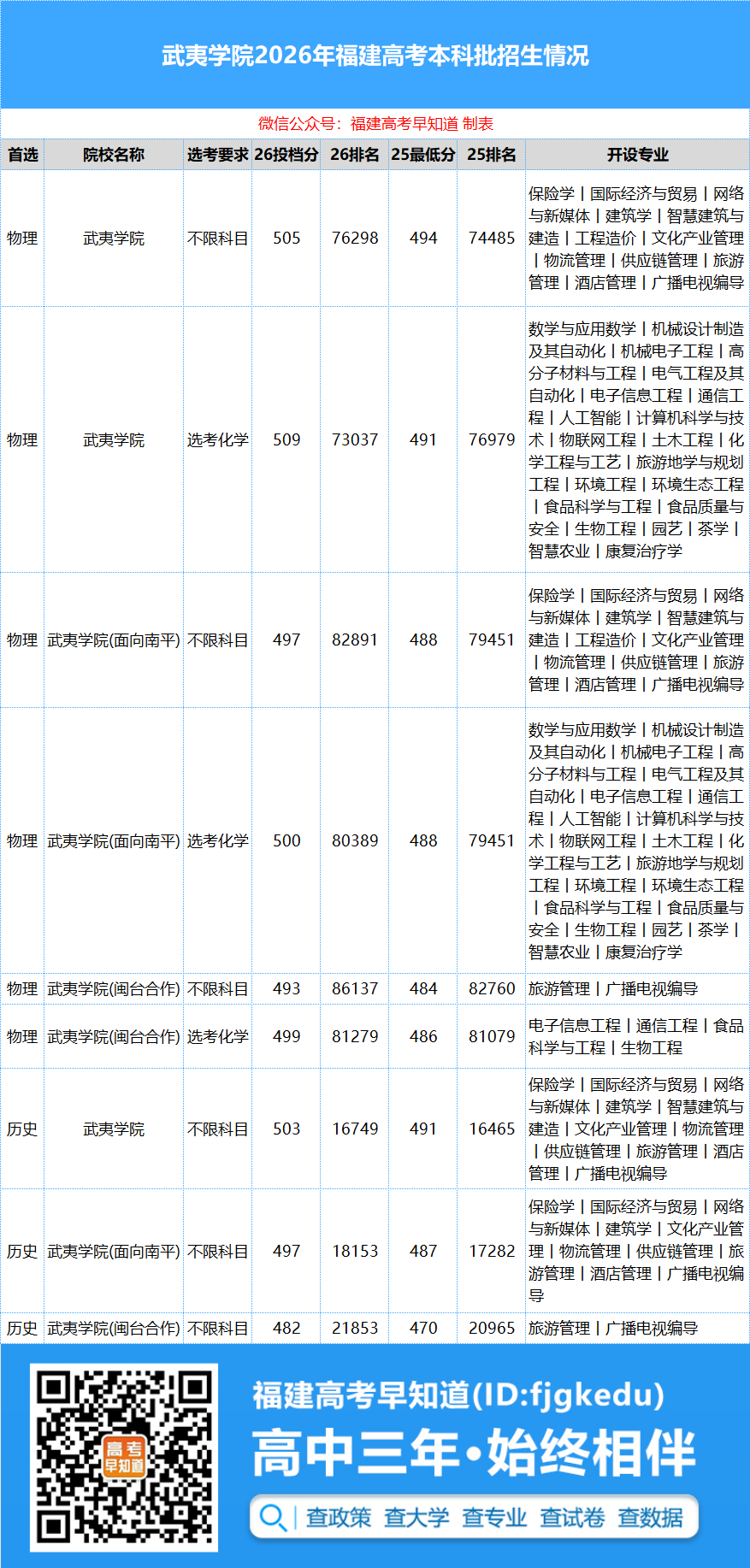 武夷学院2026年福建高考本科批招生情况

微信公众号：福建高考早知道 制表

| 首选 | 院校名称 | 选考要求 | 26投档分 | 26排名 | 25最低分 | 25排名 | 开设专业 |
|---|---|---|---|---|---|---|---|
| 物理 | 武夷学院 | 不限科目 | 505 | 76298 | 494 | 74485 | 保险学丨国际经济与贸易丨网络与新媒体丨建筑学丨智慧建筑与建造丨工程造价丨文化产业管理丨物流管理丨供应链管理丨旅游管理丨酒店管理丨广播电视编导 |
| 物理 | 武夷学院 | 选考化学 | 509 | 73037 | 491 | 76979 | 数学与应用数学丨机械设计制造及其自动化丨机械电子工程丨高分子材料与工程丨电气工程及其自动化丨电子信息工程丨通信工程丨人工智能丨计算机科学与技术丨物联网工程丨土木工程丨化学工程与工艺丨旅游地学与规划工程丨环境工程丨环境生态工程丨食品科学与工程丨食品质量与安全丨生物工程丨园艺丨茶学丨智慧农业丨康复治疗学 |
| 物理 | 武夷学院(面向南平) | 不限科目 | 497 | 82891 | 488 | 79451 | 保险学丨国际经济与贸易丨网络与新媒体丨建筑学丨智慧建筑与建造丨工程造价丨文化产业管理丨物流管理丨供应链管理丨旅游管理丨酒店管理丨广播电视编导 |
| 物理 | 武夷学院(面向南平) | 选考化学 | 500 | 80389 | 488 | 79451 | 数学与应用数学丨机械设计制造及其自动化丨机械电子工程丨高分子材料与工程丨电气工程及其自动化丨电子信息工程丨通信工程丨人工智能丨计算机科学与技术丨物联网工程丨土木工程丨化学工程与工艺丨旅游地学与规划工程丨环境工程丨环境生态工程丨食品科学与工程丨食品质量与安全丨生物工程丨园艺丨茶学丨智慧农业丨康复治疗学 |
| 物理 | 武夷学院(闽台合作) | 不限科目 | 493 | 86137 | 484 | 82760 | 旅游管理丨广播电视编导 |
| 物理 | 武夷学院(闽台合作) | 选考化学 | 499 | 81279 | 486 | 81079 | 电子信息工程丨通信工程丨食品科学与工程丨生物工程 |
| 历史 | 武夷学院 | 不限科目 | 503 | 16749 | 491 | 16465 | 保险学丨国际经济与贸易丨网络与新媒体丨建筑学丨智慧建筑与建造丨文化产业管理丨物流管理丨供应链管理丨旅游管理丨酒店管理丨广播电视编导 |
| 历史 | 武夷学院(面向南平) | 不限科目 | 497 | 18153 | 487 | 17282 | 保险学丨国际经济与贸易丨网络与新媒体丨建筑学丨文化产业管理丨物流管理丨供应链管理丨旅游管理丨酒店管理丨广播电视编导 |
| 历史 | 武夷学院(闽台合作) | 不限科目 | 482 | 21853 | 470 | 20965 | 旅游管理丨广播电视编导 |

高考早知道

福建高考早知道(ID:fjgkedu)
高中三年·始终相伴
查政策 查大学 查专业 查试卷 查数据